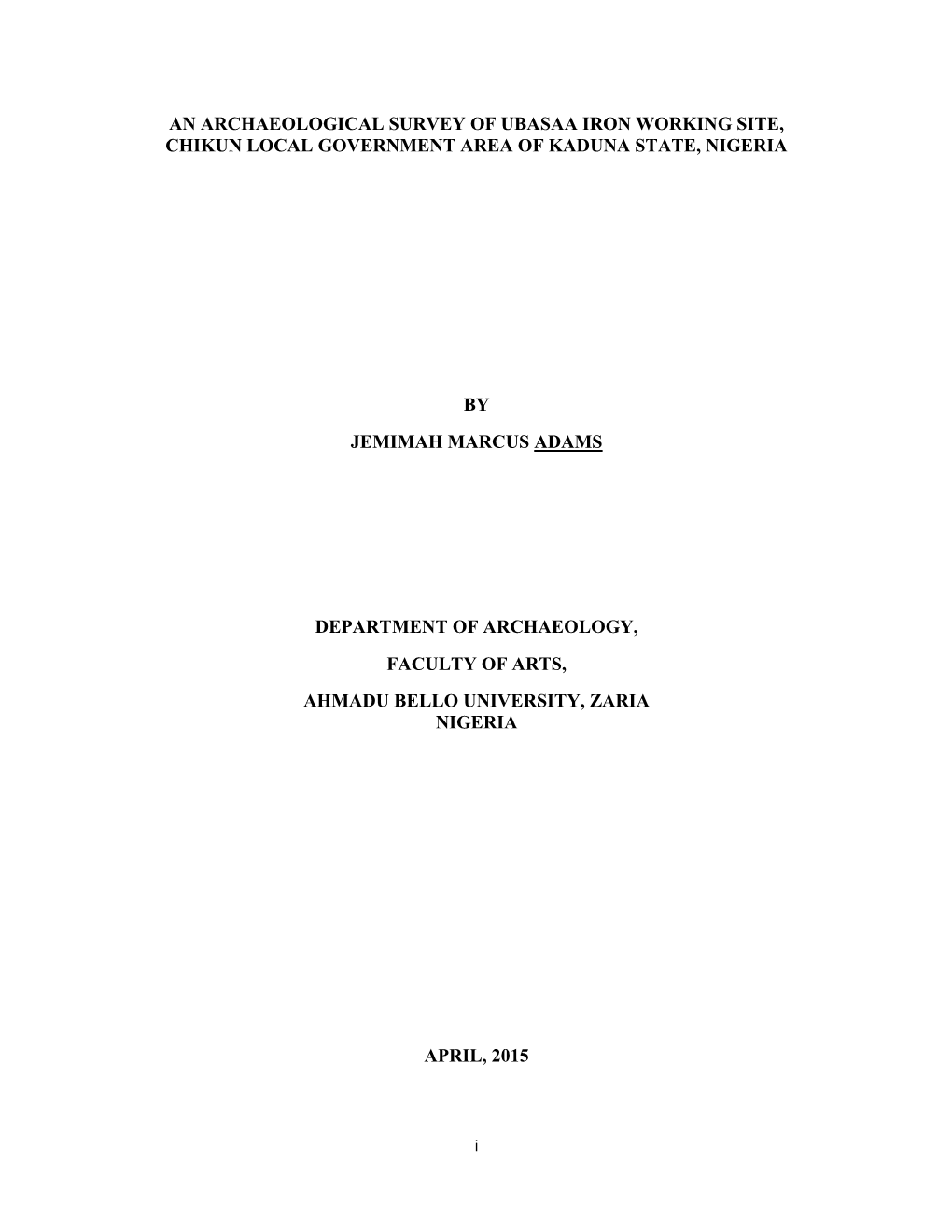 AN ARCHAEOLOGICAL SURVEY OF UBASAA IRON WORKING SITE, CHIKUN LOCAL GOVERNMENT AREA OF KADUNA STATE, NIGERIA

BY

JEMIMAH MARCUS ADAMS

DEPARTMENT OF ARCHAEOLOGY,

FACULTY OF ARTS,

AHMADU BELLO UNIVERSITY, ZARIA
NIGERIA

APRIL, 2015

i